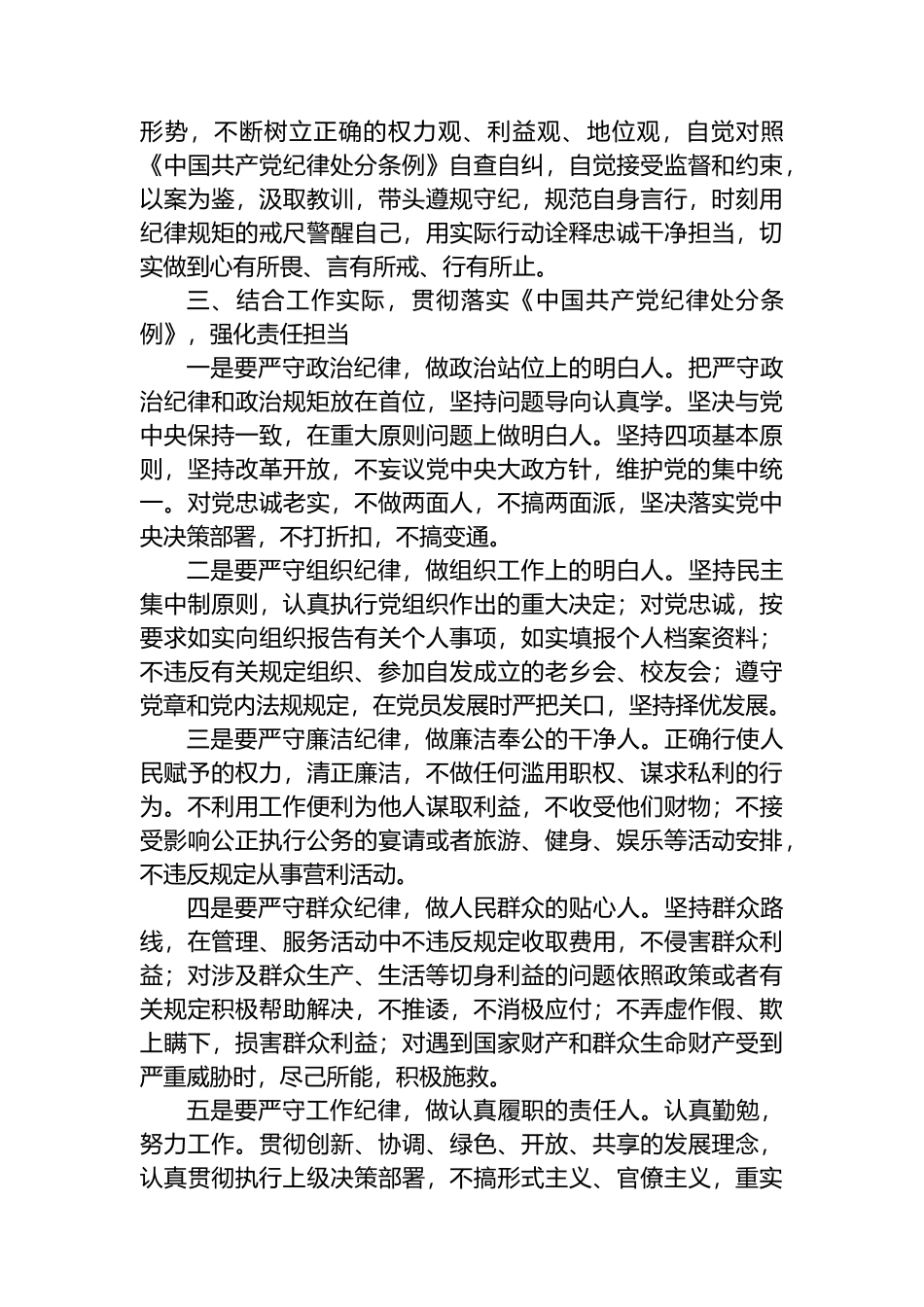 形势，不断树立正确的权力观、利益观、地位观，自觉对照《中国共产党纪律处分条例》自查自纠，自觉接受监督和约束，以案为鉴，汲取教训，带头遵规守纪，规范自身言行，时刻用纪律规矩的戒尺警醒自己，用实际行动诠释忠诚干净担当，切实做到心有所畏、言有所戒、行有所止。

三、结合工作实际，贯彻落实《中国共产党纪律处分条例》，强化责任担当

一是要严守政治纪律，做政治站位上的明白人。把严守政治纪律和政治规矩放在首位，坚持问题导向认真学。坚决与党中央保持一致，在重大原则问题上做明白人。坚持四项基本原则，坚持改革开放，不妄议党中央大政方针，维护党的集中统一。对党忠诚老实，不做两面人，不搞两面派，坚决落实党中央决策部署，不打折扣，不搞变通。

二是要严守组织纪律，做组织工作上的明白人。坚持民主集中制原则，认真执行党组织作出的重大决定；对党忠诚，按要求如实向组织报告有关个人事项，如实填报个人档案资料；不违反有关规定组织、参加自发成立的老乡会、校友会；遵守党章和党内法规规定，在党员发展时严把关口，坚持择优发展。

三是要严守廉洁纪律，做廉洁奉公的干净人。正确行使人民赋予的权力，清正廉洁，不做任何滥用职权、谋求私利的行为。不利用工作便利为他人谋取利益，不收受他们财物；不接受影响公正执行公务的宴请或者旅游、健身、娱乐等活动安排，不违反规定从事营利活动。

四是要严守群众纪律，做人民群众的贴心人。坚持群众路线，在管理、服务活动中不违反规定收取费用，不侵害群众利益；对涉及群众生产、生活等切身利益的问题依照政策或者有关规定积极帮助解决，不推诿，不消极应付；不弄虚作假、欺上瞒下，损害群众利益；对遇到国家财产和群众生命财产受到严重威胁时，尽己所能，积极施救。

五是要严守工作纪律，做认真履职的责任人。认真勤勉，努力工作。贯彻创新、协调、绿色、开放、共享的发展理念，认真贯彻执行上级决策部署，不搞形式主义、官僚主义，重实